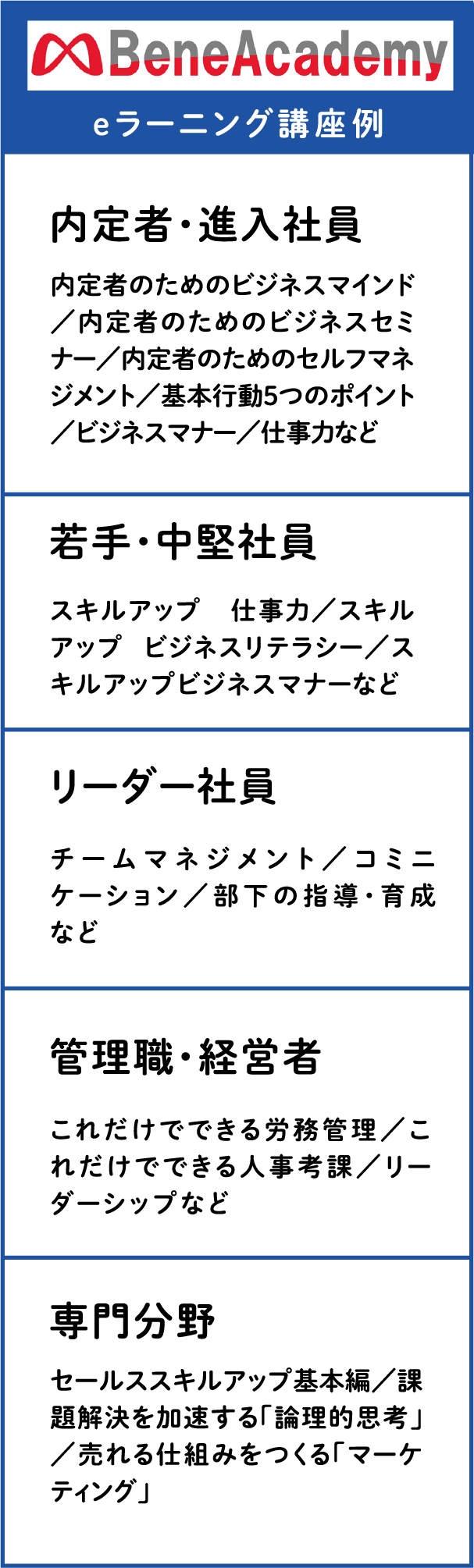 BeneAcademy

eラーニング講座例

内定者・進入社員

内定者のためのビジネスマインド／内定者のためのビジネスセミナー／内定者のためのセルフマネジメント／基本行動5つのポイント／ビジネスマナー／仕事力など

若手・中堅社員

スキルアップ　仕事力／スキルアップ　ビジネスリテラシー／スキルアップビジネスマナーなど

リーダー社員

チームマネジメント／コミニケーション／部下の指導・育成など

管理職・経営者

これだけでできる労務管理／これだけでできる人事考課／リーダーシップなど

専門分野

セールススキルアップ基本編／課題解決を加速する「論理的思考」／売れる仕組みをつくる「マーケティング」